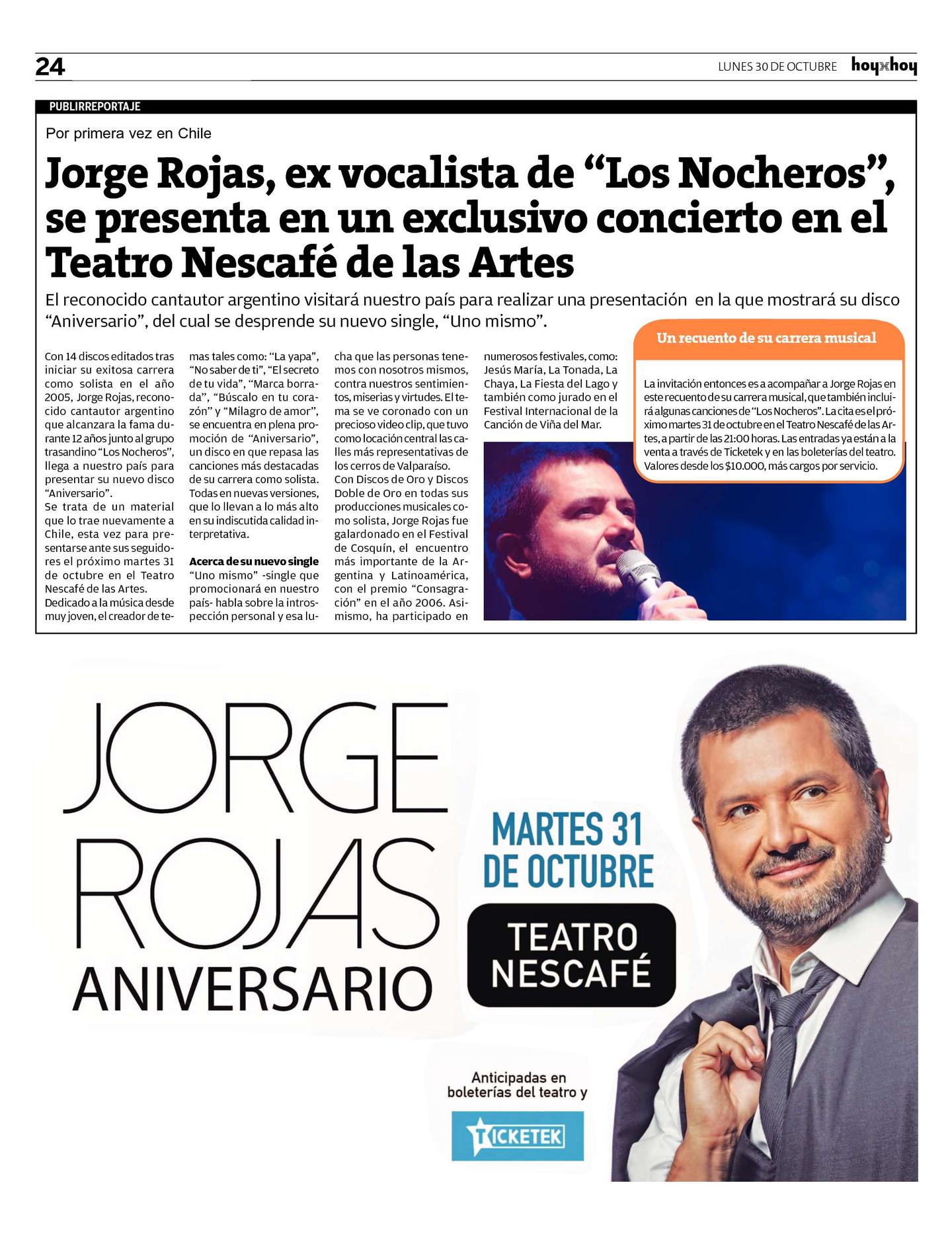 24

LUNES 30 DE OCTUBRE hoyxhoy

PUBLIRREPORTAJE

Por primera vez en Chile

Jorge Rojas, ex vocalista de “Los Nocheros”, se presenta en un exclusivo concierto en el Teatro Nescafé de las Artes

El reconocido cantautor argentino visitará nuestro país para realizar una presentación en la que mostrará su disco “Aniversario”, del cual se desprende su nuevo single, “Uno mismo”.

Con 14 discos editados tras iniciar su exitosa carrera como solista en el año 2005, Jorge Rojas, reconocido cantautor argentino que alcanzara la fama durante 12 años junto al grupo trasandino “Los Nocheros”, llega a nuestro país para presentar su nuevo disco “Aniversario”.
Se trata de un material que lo trae nuevamente a Chile, esta vez para presentarse ante sus seguidores el próximo martes 31 de octubre en el Teatro Nescafé de las Artes.
Dedicado a la música desde muy joven, el creador de temas tales como: “La yapa”, “No saber de ti”, “El secreto de tu vida”, “Marca borrada”, “Búscalo en tu corazón” y “Milagro de amor”, se encuentra en plena promoción de “Aniversario”, un disco en que repasa las canciones más destacadas de su carrera como solista. Todas en nuevas versiones, que lo llevan a lo más alto en su indiscutida calidad interpretativa.

Acerca de su nuevo single
“Uno mismo” -single que promocionará en nuestro país- habla sobre la introspección personal y esa lucha que las personas tenemos con nosotros mismos, contra nuestros sentimientos, miserias y virtudes. El tema se ve coronado con un precioso video clip, que tuvo como locación central las calles más representativas de los cerros de Valparaíso.
Con Discos de Oro y Discos Doble de Oro en todas sus producciones musicales como solista, Jorge Rojas fue galardonado en el Festival de Cosquín, el encuentro más importante de la Argentina y Latinoamérica, con el premio “Consagración” en el año 2006. Asimismo, ha participado en numerosos festivales, como: Jesús María, La Tonada, La Chaya, La Fiesta del Lago y también como jurado en el Festival Internacional de la Canción de Viña del Mar.

Un recuento de su carrera musical

La invitación entonces es a acompañar a Jorge Rojas en este recuento de su carrera musical, que también incluirá algunas canciones de “Los Nocheros”. La cita es el próximo martes 31 de octubre en el Teatro Nescafé de las Artes, a partir de las 21:00 horas. Las entradas ya están a la venta a través de Ticketek y en las boleterías del teatro. Valores desde los $10.000, más cargos por servicio.

JORGE ROJAS ANIVERSARIO

MARTES 31 DE OCTUBRE

TEATRO NESCAFÉ

Anticipadas en boleterías del teatro y

TICKETEK